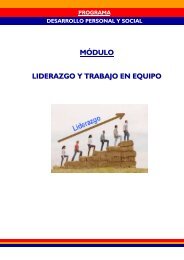 PROGRAMA
DESARROLLO PERSONAL Y SOCIAL

MÓDULO

LIDERAZGO Y TRABAJO EN EQUIPO

Liderazgo